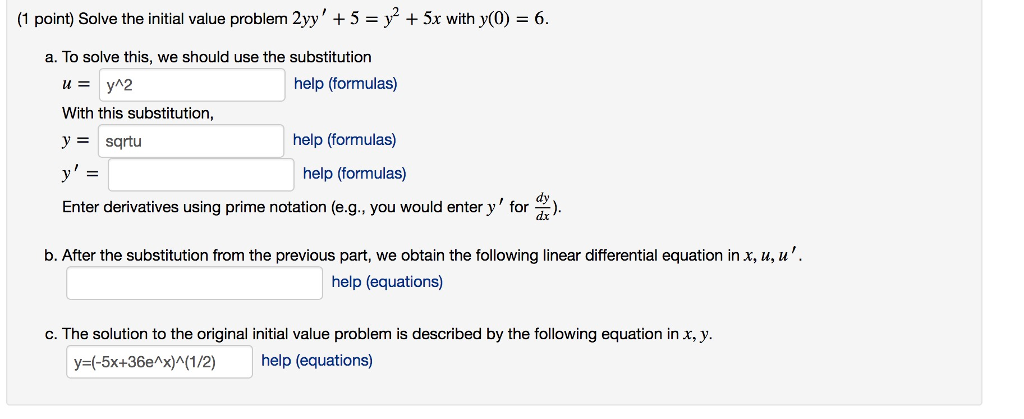 (1 point) Solve the initial value problem $2yy' + 5 = y^2 + 5x$ with $y(0) = 6$.

a. To solve this, we should use the substitution

$u =$ y^2 help (formulas)

With this substitution,

$y =$ sqrtu help (formulas)

$y' =$ help (formulas)

Enter derivatives using prime notation (e.g., you would enter $y'$ for $\frac{dy}{dx}$).

b. After the substitution from the previous part, we obtain the following linear differential equation in $x, u, u'$.

help (equations)

c. The solution to the original initial value problem is described by the following equation in $x, y$.

y=(-5x+36e^x)^(1/2) help (equations)